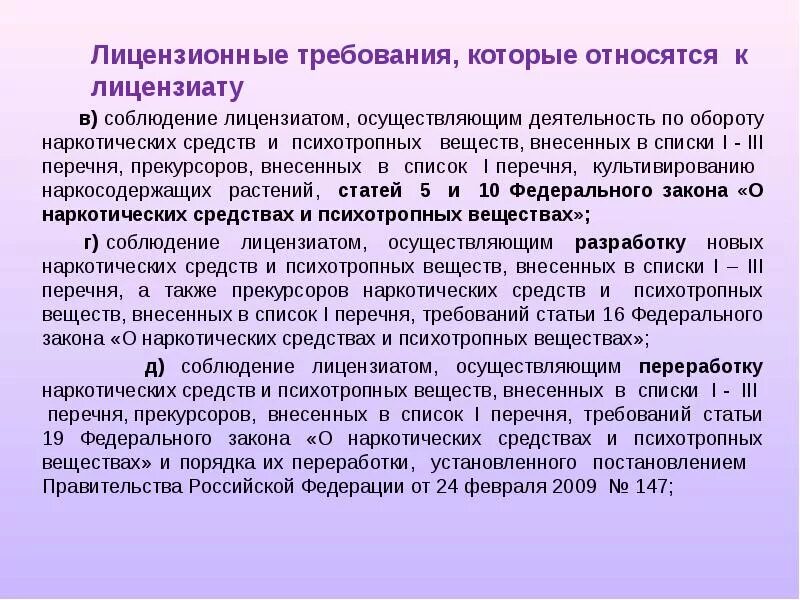 Лицензионные требования, которые относятся к лицензиату

в) соблюдение лицензиатом, осуществляющим деятельность по обороту наркотических средств и психотропных веществ, внесенных в списки I - III перечня, прекурсоров, внесенных в список I перечня, культивированию наркосодержащих растений, статей 5 и 10 Федерального закона «О наркотических средствах и психотропных веществах»;

г) соблюдение лицензиатом, осуществляющим разработку новых наркотических средств и психотропных веществ, внесенных в списки I – III перечня, а также прекурсоров наркотических средств и психотропных веществ, внесенных в список I перечня, требований статьи 16 Федерального закона «О наркотических средствах и психотропных веществах»;

д) соблюдение лицензиатом, осуществляющим переработку наркотических средств и психотропных веществ, внесенных в списки I - III перечня, прекурсоров, внесенных в список I перечня, требований статьи 19 Федерального закона «О наркотических средствах и психотропных веществах» и порядка их переработки, установленного постановлением Правительства Российской Федерации от 24 февраля 2009 № 147;